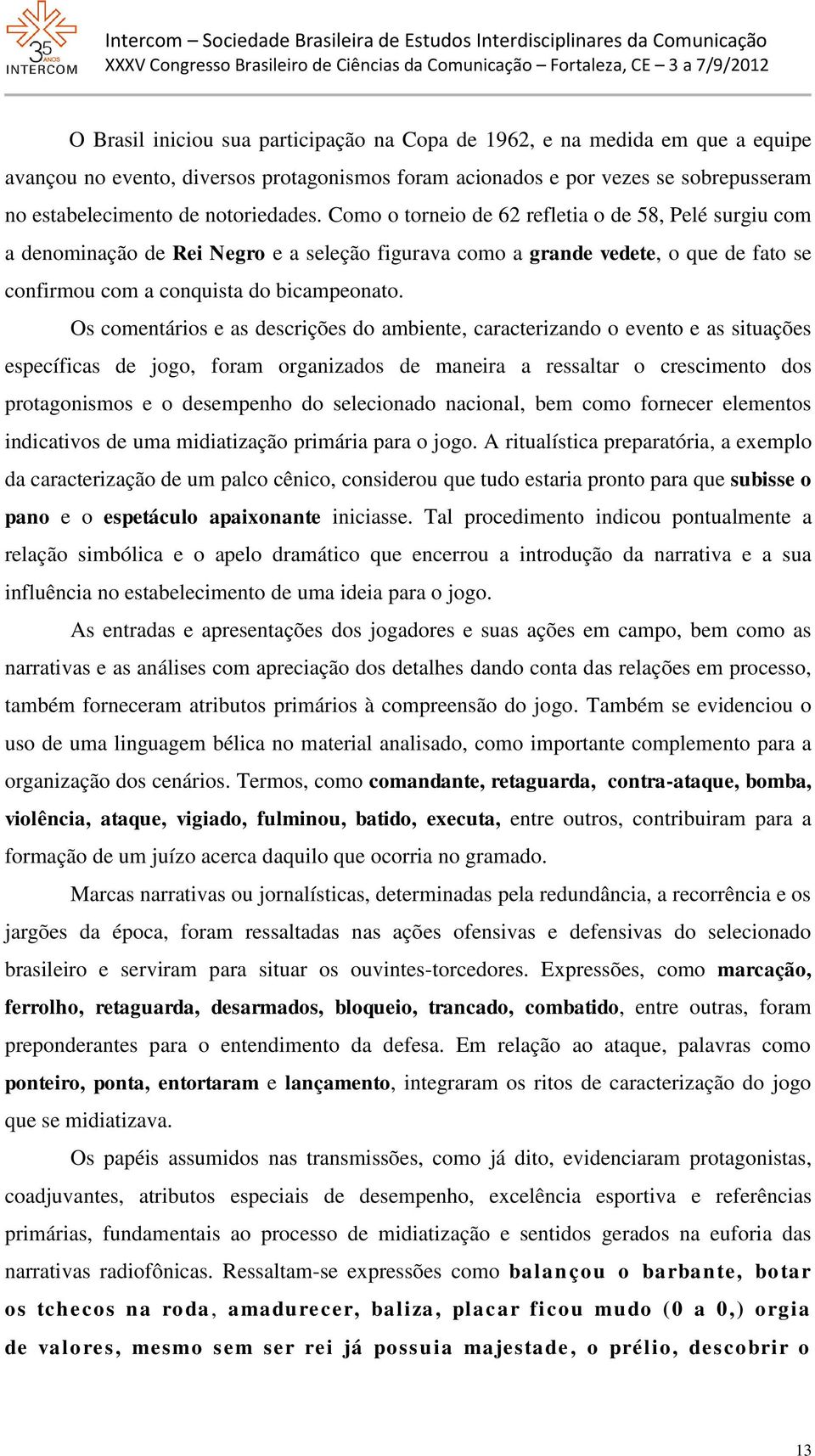 35 ANOS INTERCOM

Intercom – Sociedade Brasileira de Estudos Interdisciplinares da Comunicação
XXXV Congresso Brasileiro de Ciências da Comunicação – Fortaleza, CE – 3 a 7/9/2012

O Brasil iniciou sua participação na Copa de 1962, e na medida em que a equipe avançou no evento, diversos protagonismos foram acionados e por vezes se sobrepusseram no estabelecimento de notoriedades. Como o torneio de 62 refletia o de 58, Pelé surgiu com a denominação de Rei Negro e a seleção figurava como a grande vedete, o que de fato se confirmou com a conquista do bicampeonato.

Os comentários e as descrições do ambiente, caracterizando o evento e as situações específicas de jogo, foram organizados de maneira a ressaltar o crescimento dos protagonismos e o desempenho do selecionado nacional, bem como fornecer elementos indicativos de uma midiatização primária para o jogo. A ritualística preparatória, a exemplo da caracterização de um palco cênico, considerou que tudo estaria pronto para que subisse o pano e o espetáculo apaixonante iniciasse. Tal procedimento indicou pontualmente a relação simbólica e o apelo dramático que encerrou a introdução da narrativa e a sua influência no estabelecimento de uma ideia para o jogo.

As entradas e apresentações dos jogadores e suas ações em campo, bem como as narrativas e as análises com apreciação dos detalhes dando conta das relações em processo, também forneceram atributos primários à compreensão do jogo. Também se evidenciou o uso de uma linguagem bélica no material analisado, como importante complemento para a organização dos cenários. Termos, como comandante, retaguarda, contra-ataque, bomba, violência, ataque, vigiado, fulminou, batido, executa, entre outros, contribuiram para a formação de um juízo acerca daquilo que ocorria no gramado.

Marcas narrativas ou jornalísticas, determinadas pela redundância, a recorrência e os jargões da época, foram ressaltadas nas ações ofensivas e defensivas do selecionado brasileiro e serviram para situar os ouvintes-torcedores. Expressões, como marcação, ferrolho, retaguarda, desarmados, bloqueio, trancado, combatido, entre outras, foram preponderantes para o entendimento da defesa. Em relação ao ataque, palavras como ponteiro, ponta, entortaram e lançamento, integraram os ritos de caracterização do jogo que se midiatizava.

Os papéis assumidos nas transmissões, como já dito, evidenciaram protagonistas, coadjuvantes, atributos especiais de desempenho, excelência esportiva e referências primárias, fundamentais ao processo de midiatização e sentidos gerados na euforia das narrativas radiofônicas. Ressaltam-se expressões como balançou o barbante, botar os tchecos na roda, amadurecer, baliza, placar ficou mudo (0 a 0,) orgia de valores, mesmo sem ser rei já possuia majestade, o prélio, descobrir o

13